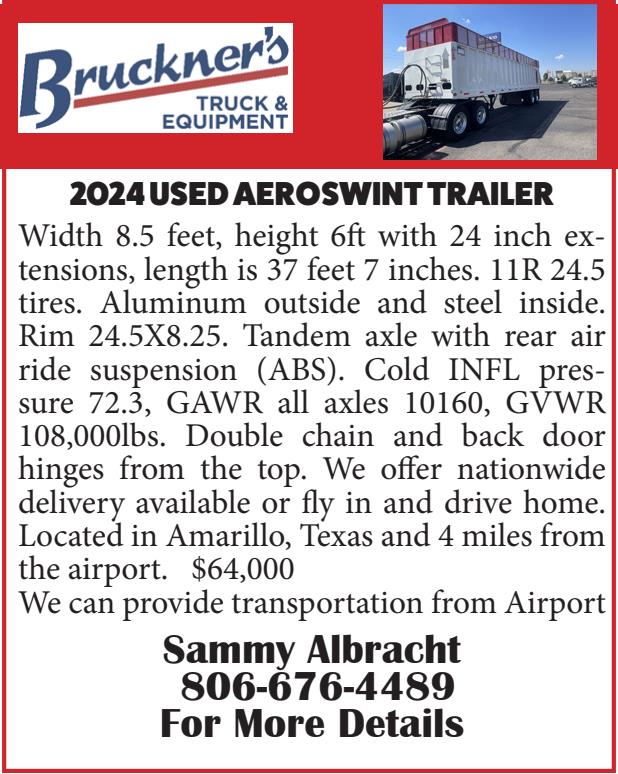 Bruckner's
TRUCK &
EQUIPMENT

2024 USED AEROSWINT TRAILER

Width 8.5 feet, height 6ft with 24 inch extensions, length is 37 feet 7 inches. 11R 24.5 tires. Aluminum outside and steel inside. Rim 24.5X8.25. Tandem axle with rear air ride suspension (ABS). Cold INFL pressure 72.3, GAWR all axles 10160, GVWR 108,000lbs. Double chain and back door hinges from the top. We offer nationwide delivery available or fly in and drive home. Located in Amarillo, Texas and 4 miles from the airport. $64,000
We can provide transportation from Airport

Sammy Albracht
806-676-4489
For More Details